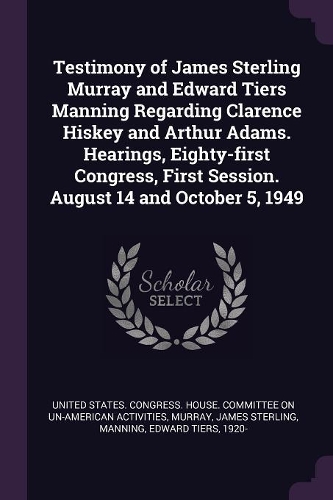 Testimony of James Sterling Murray and Edward Tiers Manning Regarding Clarence Hiskey and Arthur Adams. Hearings, Eighty-first Congress, First Session. August 14 and October 5, 1949

Scholar SELECT

UNITED STATES. CONGRESS. HOUSE. COMMITTEE ON UN-AMERICAN ACTIVITIES, MURRAY, JAMES STERLING, MANNING, EDWARD TIERS, 1920-